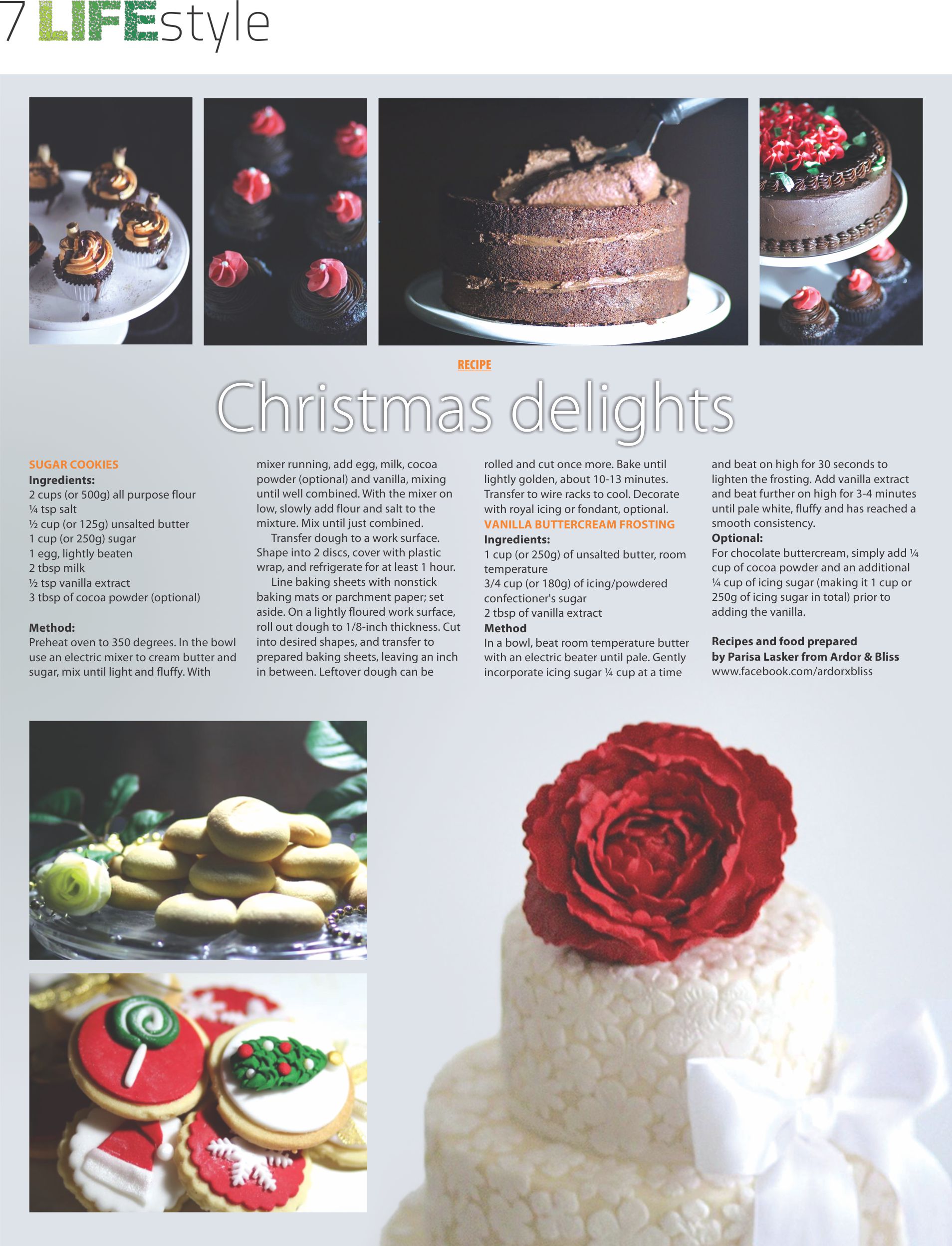 7 LIFEstyle

RECIPE

Christmas delights

SUGAR COOKIES
Ingredients:
2 cups (or 500g) all purpose flour
¼ tsp salt
½ cup (or 125g) unsalted butter
1 cup (or 250g) sugar
1 egg, lightly beaten
2 tbsp milk
½ tsp vanilla extract
3 tbsp of cocoa powder (optional)

Method:
Preheat oven to 350 degrees. In the bowl use an electric mixer to cream butter and sugar, mix until light and fluffy. With mixer running, add egg, milk, cocoa powder (optional) and vanilla, mixing until well combined. With the mixer on low, slowly add flour and salt to the mixture. Mix until just combined.

Transfer dough to a work surface. Shape into 2 discs, cover with plastic wrap, and refrigerate for at least 1 hour.

Line baking sheets with nonstick baking mats or parchment paper; set aside. On a lightly floured work surface, roll out dough to 1/8-inch thickness. Cut into desired shapes, and transfer to prepared baking sheets, leaving an inch in between. Leftover dough can be rolled and cut once more. Bake until lightly golden, about 10-13 minutes. Transfer to wire racks to cool. Decorate with royal icing or fondant, optional.

VANILLA BUTTERCREAM FROSTING
Ingredients:
1 cup (or 250g) of unsalted butter, room temperature
3/4 cup (or 180g) of icing/powdered confectioner's sugar
2 tbsp of vanilla extract
Method
In a bowl, beat room temperature butter with an electric beater until pale. Gently incorporate icing sugar ¼ cup at a time and beat on high for 30 seconds to lighten the frosting. Add vanilla extract and beat further on high for 3-4 minutes until pale white, fluffy and has reached a smooth consistency.
Optional:
For chocolate buttercream, simply add ¼ cup of cocoa powder and an additional ¼ cup of icing sugar (making it 1 cup or 250g of icing sugar in total) prior to adding the vanilla.

Recipes and food prepared by Parisa Lasker from Ardor & Bliss
www.facebook.com/ardorxbliss